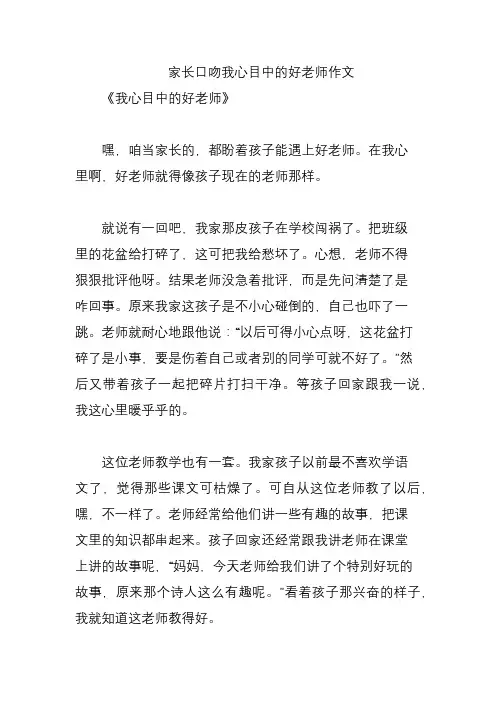 家长口吻我心目中的好老师作文

《我心目中的好老师》

嘿，咱当家长的，都盼着孩子能遇上好老师。在我心里啊，好老师就得像孩子现在的老师那样。

就说有一回吧，我家那皮孩子在学校闯祸了。把班级里的花盆给打碎了，这可把我给愁坏了。心想，老师不得狠狠批评他呀。结果老师没急着批评，而是先问清楚了是咋回事。原来我家这孩子是不小心碰倒的，自己也吓了一跳。老师就耐心地跟他说：“以后可得小心点呀，这花盆打碎了是小事，要是伤着自己或者别的同学可就不好了。”然后又带着孩子一起把碎片打扫干净。等孩子回家跟我一说，我这心里暖乎乎的。

这位老师教学也有一套。我家孩子以前最不喜欢学语文了，觉得那些课文可枯燥了。可自从这位老师教了以后，嘿，不一样了。老师经常给他们讲一些有趣的故事，把课文里的知识都串起来。孩子回家还经常跟我讲老师在课堂上讲的故事呢，“妈妈，今天老师给我们讲了个特别好玩的故事，原来那个诗人这么有趣呢。”看着孩子那兴奋的样子，我就知道这老师教得好。